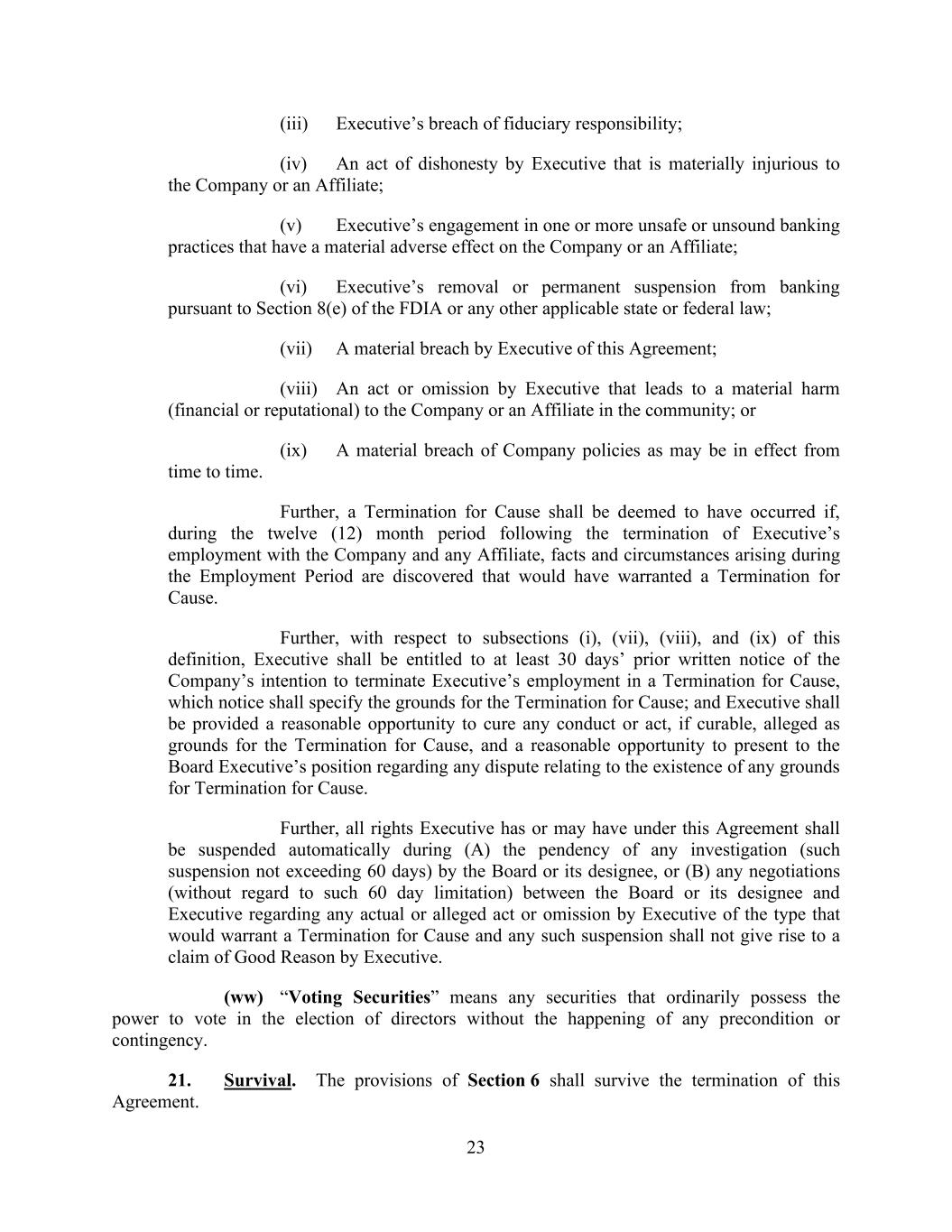 (iii) Executive’s breach of fiduciary responsibility;

(iv) An act of dishonesty by Executive that is materially injurious to the Company or an Affiliate;

(v) Executive’s engagement in one or more unsafe or unsound banking practices that have a material adverse effect on the Company or an Affiliate;

(vi) Executive’s removal or permanent suspension from banking pursuant to Section 8(e) of the FDIA or any other applicable state or federal law;

(vii) A material breach by Executive of this Agreement;

(viii) An act or omission by Executive that leads to a material harm (financial or reputational) to the Company or an Affiliate in the community; or

(ix) A material breach of Company policies as may be in effect from time to time.

Further, a Termination for Cause shall be deemed to have occurred if, during the twelve (12) month period following the termination of Executive’s employment with the Company and any Affiliate, facts and circumstances arising during the Employment Period are discovered that would have warranted a Termination for Cause.

Further, with respect to subsections (i), (vii), (viii), and (ix) of this definition, Executive shall be entitled to at least 30 days’ prior written notice of the Company’s intention to terminate Executive’s employment in a Termination for Cause, which notice shall specify the grounds for the Termination for Cause; and Executive shall be provided a reasonable opportunity to cure any conduct or act, if curable, alleged as grounds for the Termination for Cause, and a reasonable opportunity to present to the Board Executive’s position regarding any dispute relating to the existence of any grounds for Termination for Cause.

Further, all rights Executive has or may have under this Agreement shall be suspended automatically during (A) the pendency of any investigation (such suspension not exceeding 60 days) by the Board or its designee, or (B) any negotiations (without regard to such 60 day limitation) between the Board or its designee and Executive regarding any actual or alleged act or omission by Executive of the type that would warrant a Termination for Cause and any such suspension shall not give rise to a claim of Good Reason by Executive.

(ww) “Voting Securities” means any securities that ordinarily possess the power to vote in the election of directors without the happening of any precondition or contingency.

21. Survival. The provisions of Section 6 shall survive the termination of this Agreement.

23